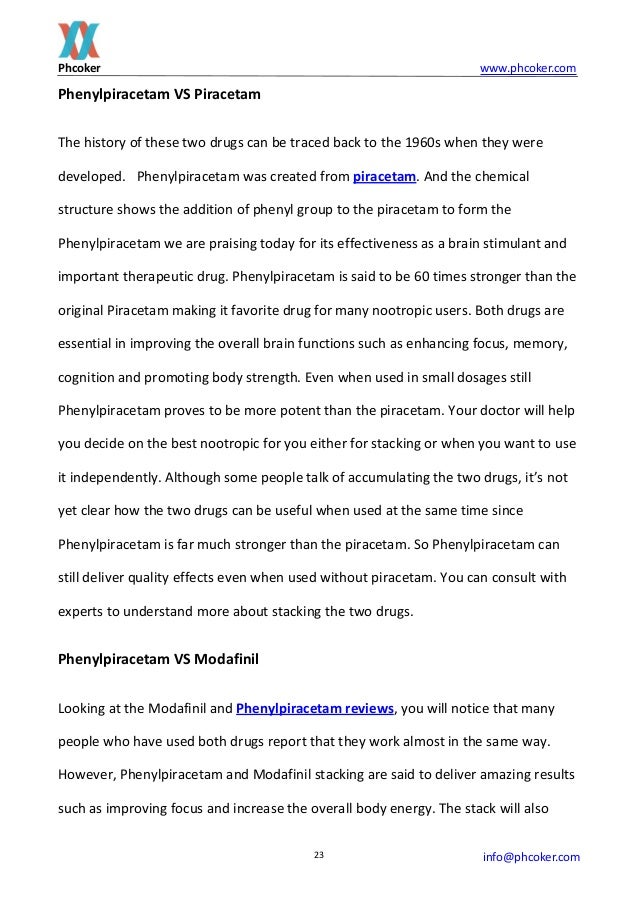 Phcoker

www.phcoker.com

Phenylpiracetam VS Piracetam

The history of these two drugs can be traced back to the 1960s when they were developed. Phenylpiracetam was created from piracetam. And the chemical structure shows the addition of phenyl group to the piracetam to form the Phenylpiracetam we are praising today for its effectiveness as a brain stimulant and important therapeutic drug. Phenylpiracetam is said to be 60 times stronger than the original Piracetam making it favorite drug for many nootropic users. Both drugs are essential in improving the overall brain functions such as enhancing focus, memory, cognition and promoting body strength. Even when used in small dosages still Phenylpiracetam proves to be more potent than the piracetam. Your doctor will help you decide on the best nootropic for you either for stacking or when you want to use it independently. Although some people talk of accumulating the two drugs, it's not yet clear how the two drugs can be useful when used at the same time since Phenylpiracetam is far much stronger than the piracetam. So Phenylpiracetam can still deliver quality effects even when used without piracetam. You can consult with experts to understand more about stacking the two drugs.

Phenylpiracetam VS Modafinil

Looking at the Modafinil and Phenylpiracetam reviews, you will notice that many people who have used both drugs report that they work almost in the same way. However, Phenylpiracetam and Modafinil stacking are said to deliver amazing results such as improving focus and increase the overall body energy. The stack will also

23

info@phcoker.com